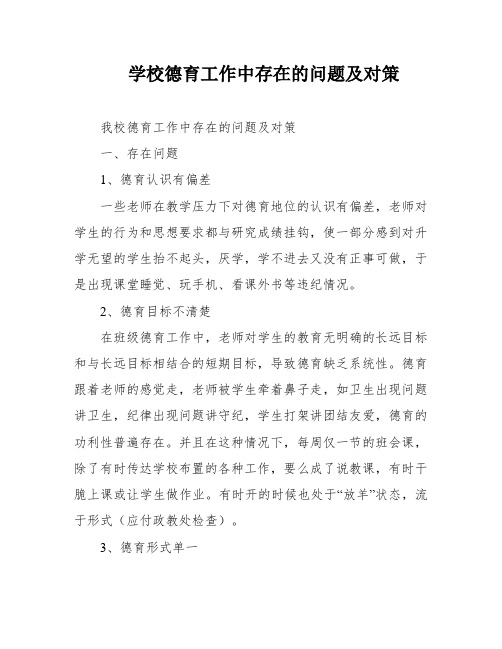 学校德育工作中存在的问题及对策

我校德育工作中存在的问题及对策

一、存在问题

1、德育认识有偏差

一些老师在教学压力下对德育地位的认识有偏差，老师对学生的行为和思想要求都与研究成绩挂钩，使一部分感到对升学无望的学生抬不起头，厌学，学不进去又没有正事可做，于是出现课堂睡觉、玩手机、看课外书等违纪情况。

2、德育目标不清楚

在班级德育工作中，老师对学生的教育无明确的长远目标和与长远目标相结合的短期目标，导致德育缺乏系统性。德育跟着老师的感觉走，老师被学生牵着鼻子走，如卫生出现问题讲卫生，纪律出现问题讲守纪，学生打架讲团结友爱，德育的功利性普遍存在。并且在这种情况下，每周仅一节的班会课，除了有时传达学校布置的各种工作，要么成了说教课，有时干脆上课或让学生做作业。有时开的时候也处于“放羊”状态，流于形式（应付政教处检查）。

3、德育形式单一